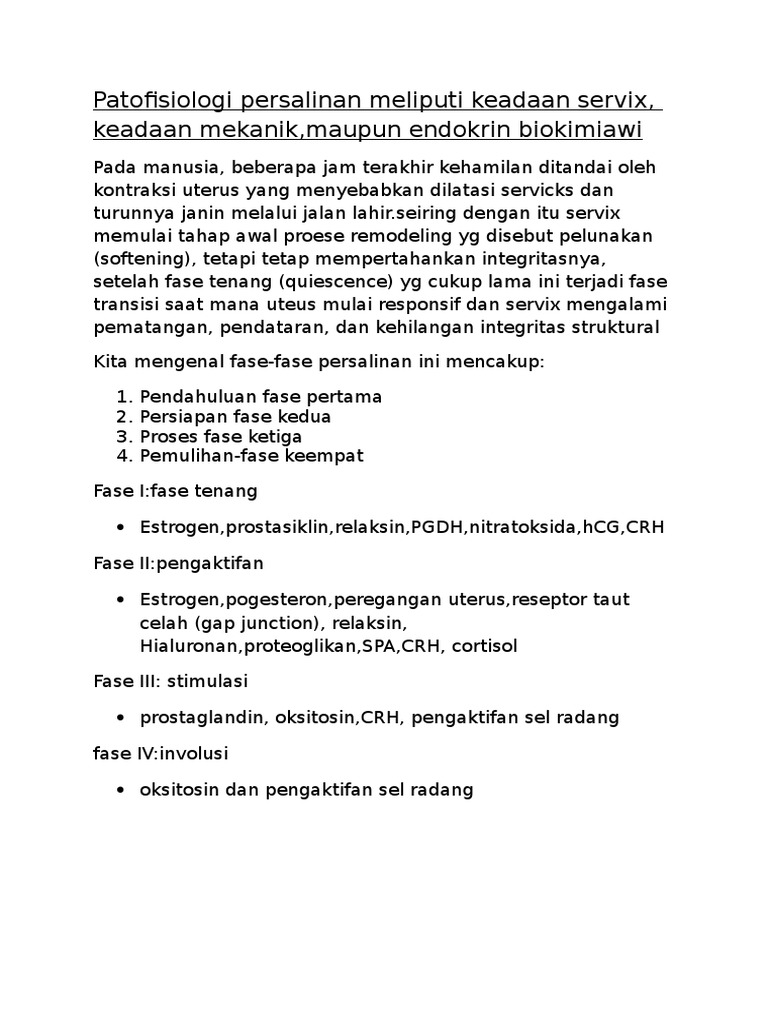 Patofisiologi persalinan meliputi keadaan servix, keadaan mekanik,maupun endokrin biokimiawi

Pada manusia, beberapa jam terakhir kehamilan ditandai oleh kontraksi uterus yang menyebabkan dilatasi servicks dan turunnya janin melalui jalan lahir.seiring dengan itu servix memulai tahap awal proese remodeling yg disebut pelunakan (softening), tetapi tetap mempertahankan integritasnya, setelah fase tenang (quiescence) yg cukup lama ini terjadi fase transisi saat mana uteus mulai responsif dan servix mengalami pematangan, pendataran, dan kehilangan integritas struktural

Kita mengenal fase-fase persalinan ini mencakup:

1. Pendahuluan fase pertama
2. Persiapan fase kedua
3. Proses fase ketiga
4. Pemulihan-fase keempat

Fase I:fase tenang

• Estrogen,prostasiklin,relaksin,PGDH,nitratoksida,hCG,CRH

Fase II:pengaktifan

• Estrogen,pogesteron,peregangan uterus,reseptor taut celah (gap junction), relaksin, Hialuronan,proteoglikan,SPA,CRH, cortisol

Fase III: stimulasi

• prostaglandin, oksitosin,CRH, pengaktifan sel radang

fase IV:involusi

• oksitosin dan pengaktifan sel radang